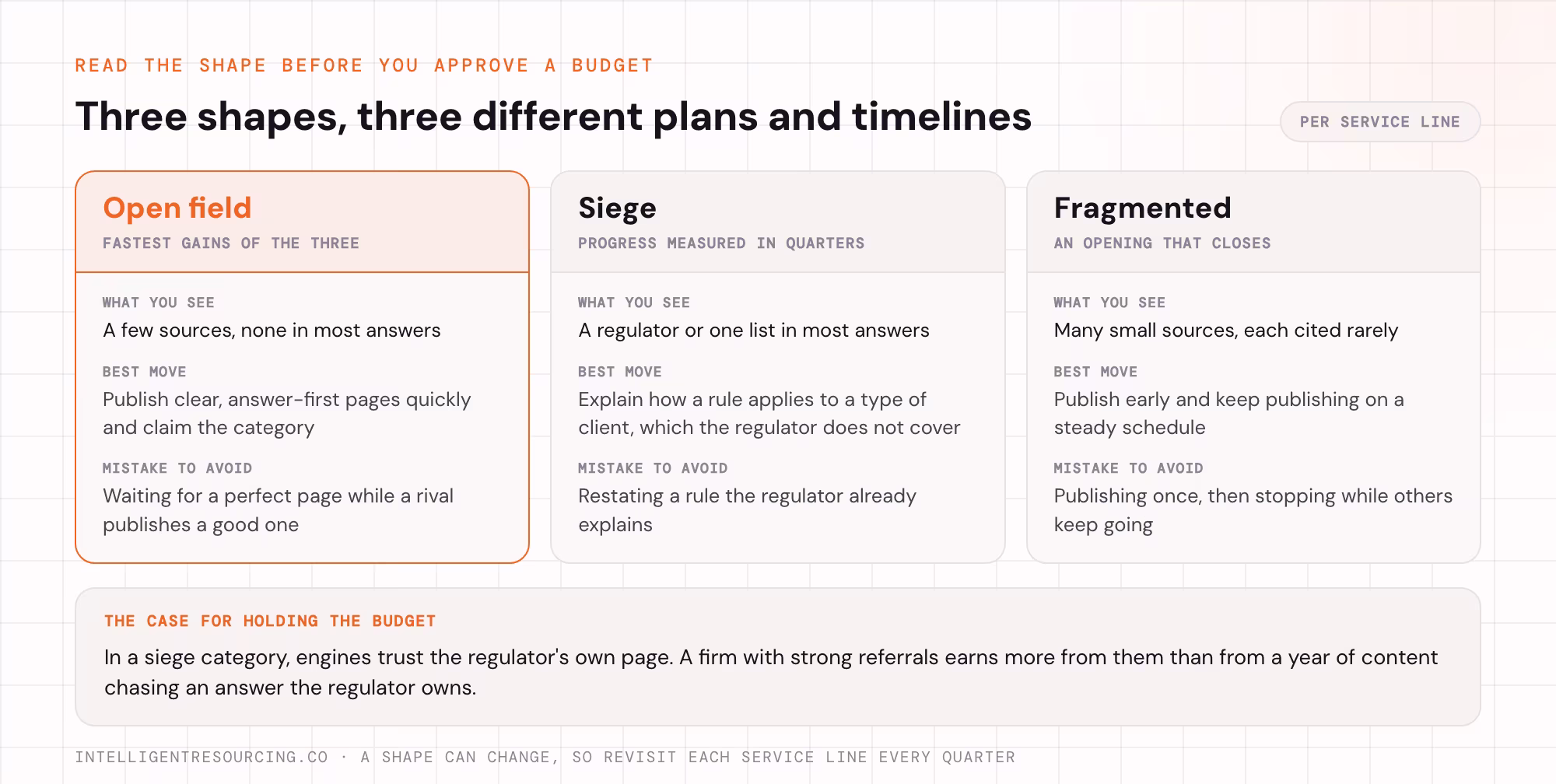 READ THE SHAPE BEFORE YOU APPROVE A BUDGET

Three shapes, three different plans and timelines

PER SERVICE LINE

Open field

FASTEST GAINS OF THE THREE

WHAT YOU SEE

A few sources, none in most answers

BEST MOVE

Publish clear, answer-first pages quickly and claim the category

MISTAKE TO AVOID

Waiting for a perfect page while a rival publishes a good one

Siege

PROGRESS MEASURED IN QUARTERS

WHAT YOU SEE

A regulator or one list in most answers

BEST MOVE

Explain how a rule applies to a type of client, which the regulator does not cover

MISTAKE TO AVOID

Restating a rule the regulator already explains

Fragmented

AN OPENING THAT CLOSES

WHAT YOU SEE

Many small sources, each cited rarely

BEST MOVE

Publish early and keep publishing on a steady schedule

MISTAKE TO AVOID

Publishing once, then stopping while others keep going

THE CASE FOR HOLDING THE BUDGET

In a siege category, engines trust the regulator's own page. A firm with strong referrals earns more from them than from a year of content chasing an answer the regulator owns.

INTELLIGENTRESOURCING.CO · A SHAPE CAN CHANGE, SO REVISIT EACH SERVICE LINE EVERY QUARTER